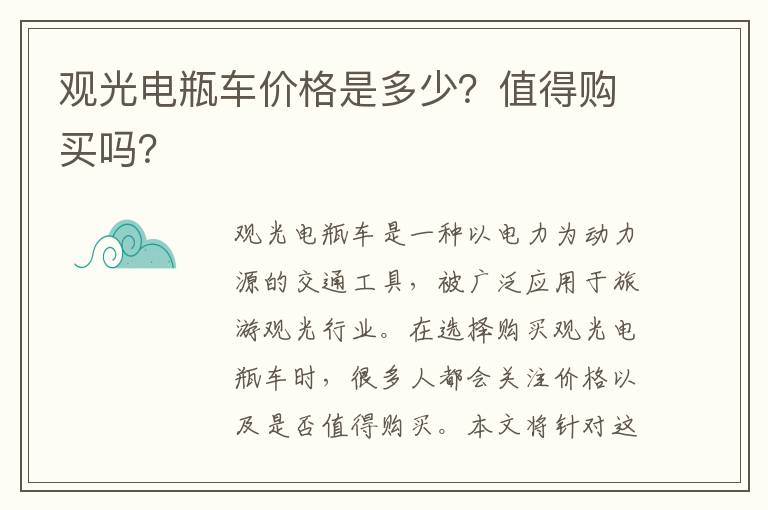 观光电瓶车价格是多少？值得购买吗？

观光电瓶车是一种以电力为动力源的交通工具，被广泛应用于旅游观光行业。在选择购买观光电瓶车时，很多人都会关注价格以及是否值得购买。本文将针对这